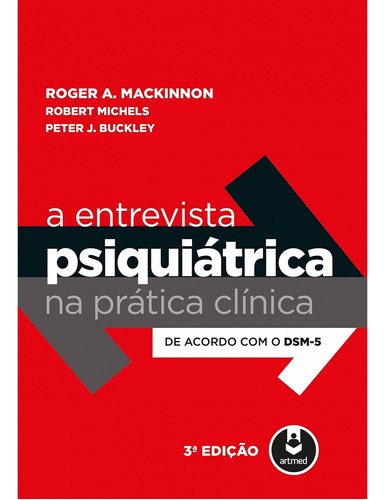 ROGER A. MACKINNON
ROBERT MICHELS
PETER J. BUCKLEY

a entrevista
psiquiátrica
na prática clínica

DE ACORDO COM O DSM-5

3ª EDIÇÃO

artmed